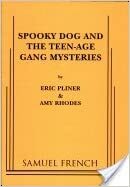 SPOOKY DOG AND THE TEEN-AGE GANG MYSTERIES

by

ERIC PLINER
&
AMY RHODES

SAMUEL FRENCH